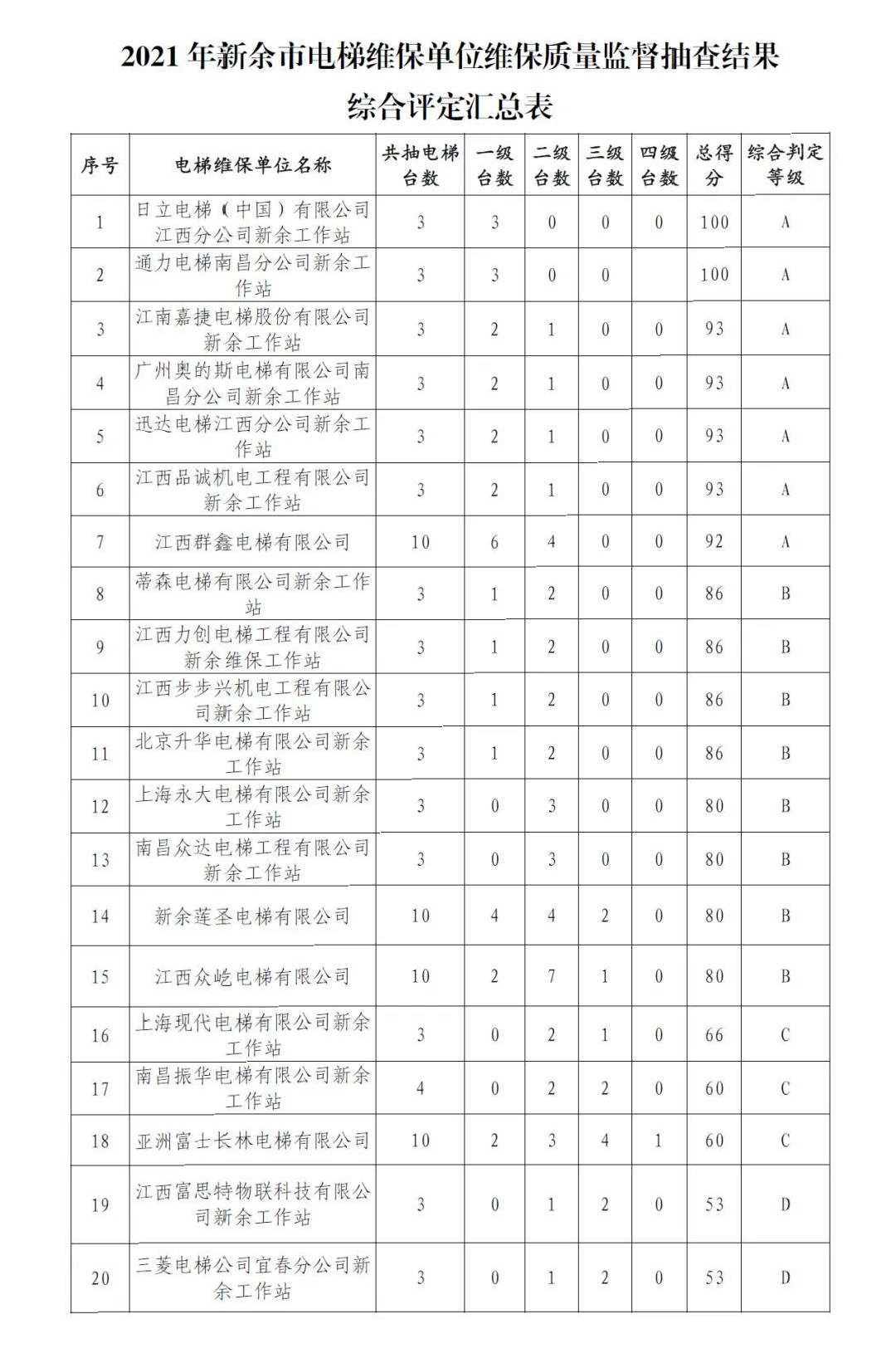 2021 年新余市电梯维保单位维保质量监督抽查结果综合评定汇总表

| 序号 | 电梯维保单位名称 | 共抽电梯台数 | 一级台数 | 二级台数 | 三级台数 | 四级台数 | 总得分 | 综合判定等级 |
|---|---|---|---|---|---|---|---|---|
| 1 | 日立电梯（中国）有限公司江西分公司新余工作站 | 3 | 3 | 0 | 0 | 0 | 100 | A |
| 2 | 通力电梯南昌分公司新余工作站 | 3 | 3 | 0 | 0 |  | 100 | A |
| 3 | 江南嘉捷电梯股份有限公司新余工作站 | 3 | 2 | 1 | 0 | 0 | 93 | A |
| 4 | 广州奥的斯电梯有限公司南昌分公司新余工作站 | 3 | 2 | 1 | 0 | 0 | 93 | A |
| 5 | 迅达电梯江西分公司新余工作站 | 3 | 2 | 1 | 0 | 0 | 93 | A |
| 6 | 江西品诚机电工程有限公司新余工作站 | 3 | 2 | 1 | 0 | 0 | 93 | A |
| 7 | 江西群鑫电梯有限公司 | 10 | 6 | 4 | 0 | 0 | 92 | A |
| 8 | 蒂森电梯有限公司新余工作站 | 3 | 1 | 2 | 0 | 0 | 86 | B |
| 9 | 江西力创电梯工程有限公司新余维保工作站 | 3 | 1 | 2 | 0 | 0 | 86 | B |
| 10 | 江西步步兴机电工程有限公司新余工作站 | 3 | 1 | 2 | 0 | 0 | 86 | B |
| 11 | 北京升华电梯有限公司新余工作站 | 3 | 1 | 2 | 0 | 0 | 86 | B |
| 12 | 上海永大电梯有限公司新余工作站 | 3 | 0 | 3 | 0 | 0 | 80 | B |
| 13 | 南昌众达电梯工程有限公司新余工作站 | 3 | 0 | 3 | 0 | 0 | 80 | B |
| 14 | 新余莲圣电梯有限公司 | 10 | 4 | 4 | 2 | 0 | 80 | B |
| 15 | 江西众屹电梯有限公司 | 10 | 2 | 7 | 1 | 0 | 80 | B |
| 16 | 上海现代电梯有限公司新余工作站 | 3 | 0 | 2 | 1 | 0 | 66 | C |
| 17 | 南昌振华电梯有限公司新余工作站 | 4 | 0 | 2 | 2 | 0 | 60 | C |
| 18 | 亚洲富士长林电梯有限公司 | 10 | 2 | 3 | 4 | 1 | 60 | C |
| 19 | 江西富思特物联科技有限公司新余工作站 | 3 | 0 | 1 | 2 | 0 | 53 | D |
| 20 | 三菱电梯公司宜春分公司新余工作站 | 3 | 0 | 1 | 2 | 0 | 53 | D |